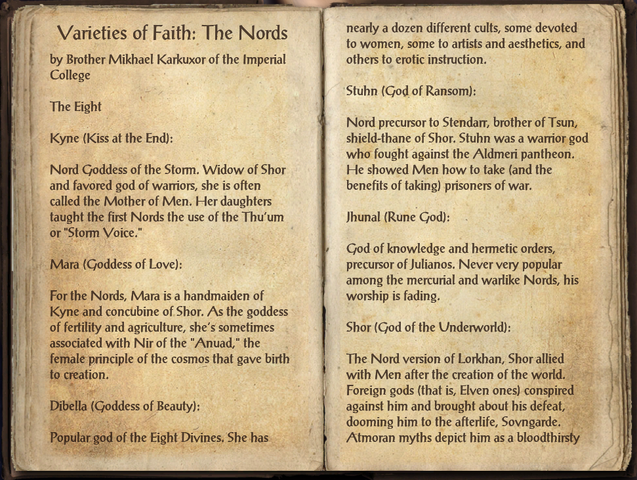 Varieties of Faith: The Nords

by Brother Mikhael Karkuxor of the Imperial College

The Eight

Kyne (Kiss at the End):

Nord Goddess of the Storm. Widow of Shor and favored god of warriors, she is often called the Mother of Men. Her daughters taught the first Nords the use of the Thu'um or "Storm Voice."

Mara (Goddess of Love):

For the Nords, Mara is a handmaiden of Kyne and concubine of Shor. As the goddess of fertility and agriculture, she's sometimes associated with Nir of the "Anuad," the female principle of the cosmos that gave birth to creation.

Dibella (Goddess of Beauty):

Popular god of the Eight Divines. She has nearly a dozen different cults, some devoted to women, some to artists and aesthetics, and others to erotic instruction.

Stuhn (God of Ransom):

Nord precursor to Stendarr, brother of Tsun, shield-thane of Shor. Stuhn was a warrior god who fought against the Aldmeri pantheon. He showed Men how to take (and the benefits of taking) prisoners of war.

Jhunal (Rune God):

God of knowledge and hermetic orders, precursor of Julianos. Never very popular among the mercurial and warlike Nords, his worship is fading.

Shor (God of the Underworld):

The Nord version of Lorkhan, Shor allied with Men after the creation of the world. Foreign gods (that is, Elven ones) conspired against him and brought about his defeat, dooming him to the afterlife, Sovngarde. Atmoran myths depict him as a bloodthirsty